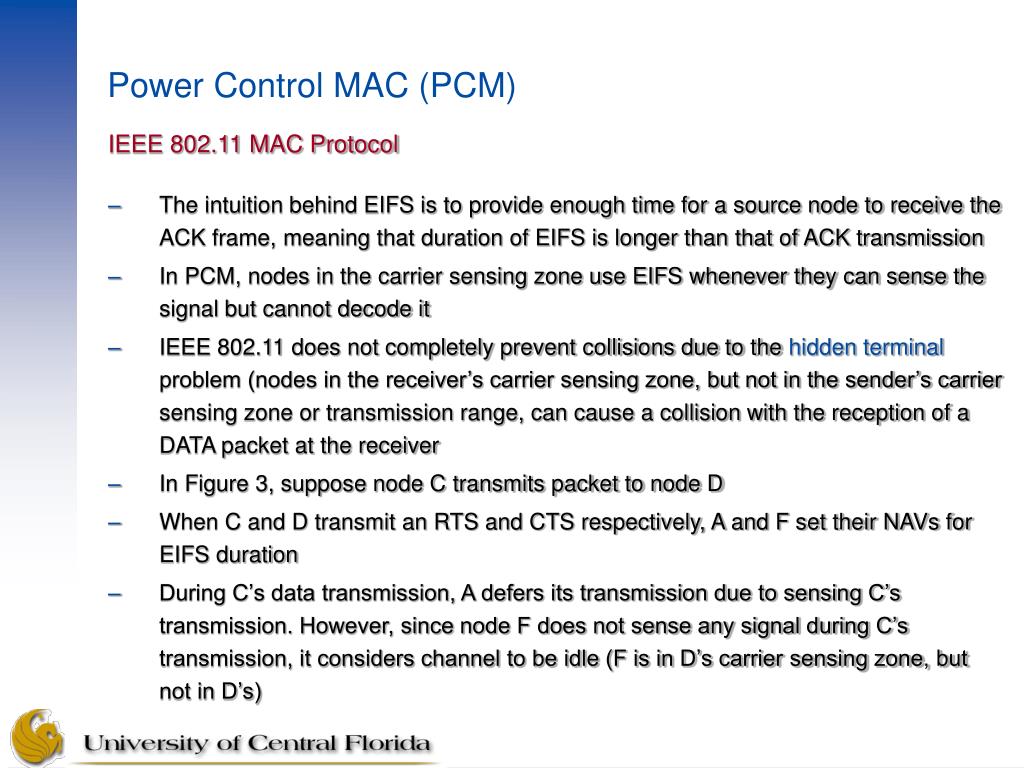 Power Control MAC (PCM)

IEEE 802.11 MAC Protocol

– The intuition behind EIFS is to provide enough time for a source node to receive the ACK frame, meaning that duration of EIFS is longer than that of ACK transmission

– In PCM, nodes in the carrier sensing zone use EIFS whenever they can sense the signal but cannot decode it

– IEEE 802.11 does not completely prevent collisions due to the hidden terminal problem (nodes in the receiver’s carrier sensing zone, but not in the sender’s carrier sensing zone or transmission range, can cause a collision with the reception of a DATA packet at the receiver

– In Figure 3, suppose node C transmits packet to node D

– When C and D transmit an RTS and CTS respectively, A and F set their NAVs for EIFS duration

– During C’s data transmission, A defers its transmission due to sensing C’s transmission. However, since node F does not sense any signal during C’s transmission, it considers channel to be idle (F is in D’s carrier sensing zone, but not in D’s)

University of Central Florida